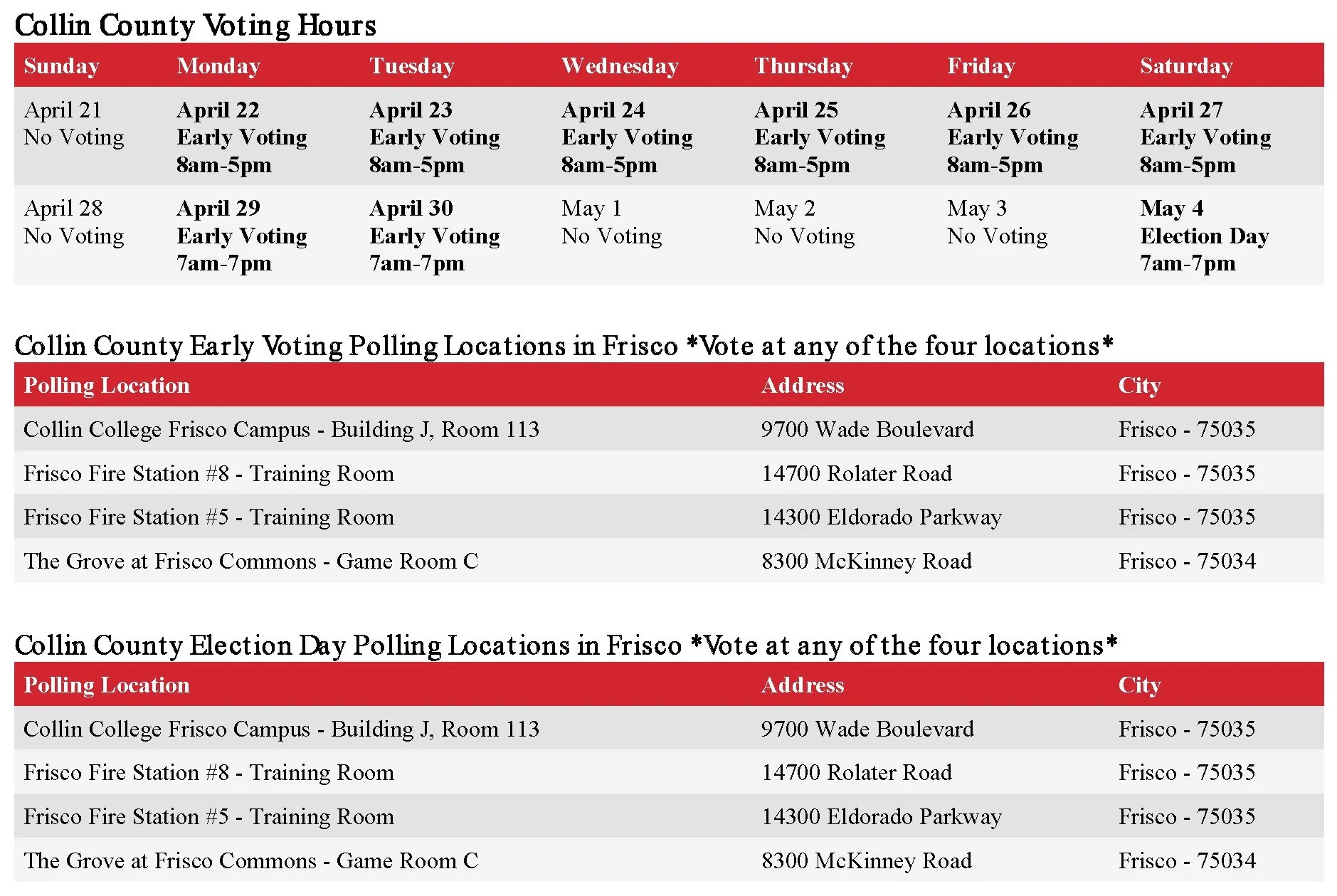 Collin County Voting Hours

| Sunday | Monday | Tuesday | Wednesday | Thursday | Friday | Saturday |
|---|---|---|---|---|---|---|
| April 21 No Voting | April 22 Early Voting 8am-5pm | April 23 Early Voting 8am-5pm | April 24 Early Voting 8am-5pm | April 25 Early Voting 8am-5pm | April 26 Early Voting 8am-5pm | April 27 Early Voting 8am-5pm |
| April 28 No Voting | April 29 Early Voting 7am-7pm | April 30 Early Voting 7am-7pm | May 1 No Voting | May 2 No Voting | May 3 No Voting | May 4 Election Day 7am-7pm |

Collin County Early Voting Polling Locations in Frisco *Vote at any of the four locations*

| Polling Location | Address | City |
|---|---|---|
| Collin College Frisco Campus - Building J, Room 113 | 9700 Wade Boulevard | Frisco - 75035 |
| Frisco Fire Station #8 - Training Room | 14700 Rolater Road | Frisco - 75035 |
| Frisco Fire Station #5 - Training Room | 14300 Eldorado Parkway | Frisco - 75035 |
| The Grove at Frisco Commons - Game Room C | 8300 McKinney Road | Frisco - 75034 |

Collin County Election Day Polling Locations in Frisco *Vote at any of the four locations*

| Polling Location | Address | City |
|---|---|---|
| Collin College Frisco Campus - Building J, Room 113 | 9700 Wade Boulevard | Frisco - 75035 |
| Frisco Fire Station #8 - Training Room | 14700 Rolater Road | Frisco - 75035 |
| Frisco Fire Station #5 - Training Room | 14300 Eldorado Parkway | Frisco - 75035 |
| The Grove at Frisco Commons - Game Room C | 8300 McKinney Road | Frisco - 75034 |